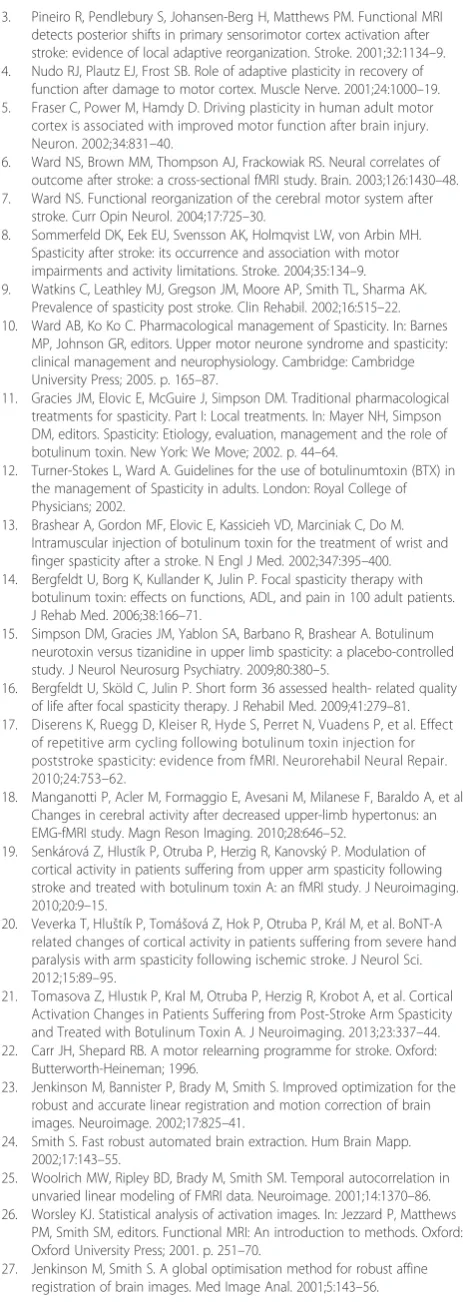 3. Pineiro R, Pendlebury S, Johansen-Berg H, Matthews PM. Functional MRI detects posterior shifts in primary sensorimotor cortex activation after stroke: evidence of local adaptive reorganization. Stroke. 2001;32:1134–9.

4. Nudo RJ, Plautz EJ, Frost SB. Role of adaptive plasticity in recovery of function after damage to motor cortex. Muscle Nerve. 2001;24:1000–19.

5. Fraser C, Power M, Hamdy D. Driving plasticity in human adult motor cortex is associated with improved motor function after brain injury. Neuron. 2002;34:831–40.

6. Ward NS, Brown MM, Thompson AJ, Frackowiak RS. Neural correlates of outcome after stroke: a cross-sectional fMRI study. Brain. 2003;126:1430–48.

7. Ward NS. Functional reorganization of the cerebral motor system after stroke. Curr Opin Neurol. 2004;17:725–30.

8. Sommerfeld DK, Eek EU, Svensson AK, Holmqvist LW, von Arbin MH. Spasticity after stroke: its occurrence and association with motor impairments and activity limitations. Stroke. 2004;35:134–9.

9. Watkins C, Leathley MJ, Gregson JM, Moore AP, Smith TL, Sharma AK. Prevalence of spasticity post stroke. Clin Rehabil. 2002;16:515–22.

10. Ward AB, Ko Ko C. Pharmacological management of Spasticity. In: Barnes MP, Johnson GR, editors. Upper motor neurone syndrome and spasticity: clinical management and neurophysiology. Cambridge: Cambridge University Press; 2005. p. 165–87.

11. Gracies JM, Elovic E, McGuire J, Simpson DM. Traditional pharmacological treatments for spasticity. Part I: Local treatments. In: Mayer NH, Simpson DM, editors. Spasticity: Etiology, evaluation, management and the role of botulinum toxin. New York: We Move; 2002. p. 44–64.

12. Turner-Stokes L, Ward A. Guidelines for the use of botulinumtoxin (BTX) in the management of Spasticity in adults. London: Royal College of Physicians; 2002.

13. Brashear A, Gordon MF, Elovic E, Kassicieh VD, Marciniak C, Do M. Intramuscular injection of botulinum toxin for the treatment of wrist and finger spasticity after a stroke. N Engl J Med. 2002;347:395–400.

14. Bergfeldt U, Borg K, Kullander K, Julin P. Focal spasticity therapy with botulinum toxin: effects on functions, ADL, and pain in 100 adult patients. J Rehab Med. 2006;38:166–71.

15. Simpson DM, Gracies JM, Yablon SA, Barbano R, Brashear A. Botulinum neurotoxin versus tizanidine in upper limb spasticity: a placebo-controlled study. J Neurol Neurosurg Psychiatry. 2009;80:380–5.

16. Bergfeldt U, Sköld C, Julin P. Short form 36 assessed health- related quality of life after focal spasticity therapy. J Rehabil Med. 2009;41:279–81.

17. Diserens K, Ruegg D, Kleiser R, Hyde S, Perret N, Vuadens P, et al. Effect of repetitive arm cycling following botulinum toxin injection for poststroke spasticity: evidence from fMRI. Neurorehabil Neural Repair. 2010;24:753–62.

18. Manganotti P, Acler M, Formaggio E, Avesani M, Milanese F, Baraldo A, et al Changes in cerebral activity after decreased upper-limb hypertonus: an EMG-fMRI study. Magn Reson Imaging. 2010;28:646–52.

19. Senkárová Z, Hlustík P, Otruba P, Herzig R, Kanovský P. Modulation of cortical activity in patients suffering from upper arm spasticity following stroke and treated with botulinum toxin A: an fMRI study. J Neuroimaging. 2010;20:9–15.

20. Veverka T, Hluštík P, Tomášová Z, Hok P, Otruba P, Král M, et al. BoNT-A related changes of cortical activity in patients suffering from severe hand paralysis with arm spasticity following ischemic stroke. J Neurol Sci. 2012;15:89–95.

21. Tomasova Z, Hlustık P, Kral M, Otruba P, Herzig R, Krobot A, et al. Cortical Activation Changes in Patients Suffering from Post-Stroke Arm Spasticity and Treated with Botulinum Toxin A. J Neuroimaging. 2013;23:337–44.

22. Carr JH, Shepard RB. A motor relearning programme for stroke. Oxford: Butterworth-Heineman; 1996.

23. Jenkinson M, Bannister P, Brady M, Smith S. Improved optimization for the robust and accurate linear registration and motion correction of brain images. Neuroimage. 2002;17:825–41.

24. Smith S. Fast robust automated brain extraction. Hum Brain Mapp. 2002;17:143–55.

25. Woolrich MW, Ripley BD, Brady M, Smith SM. Temporal autocorrelation in unvaried linear modeling of FMRI data. Neuroimage. 2001;14:1370–86.

26. Worsley KJ. Statistical analysis of activation images. In: Jezzard P, Matthews PM, Smith SM, editors. Functional MRI: An introduction to methods. Oxford: Oxford University Press; 2001. p. 251–70.

27. Jenkinson M, Smith S. A global optimisation method for robust affine registration of brain images. Med Image Anal. 2001;5:143–56.